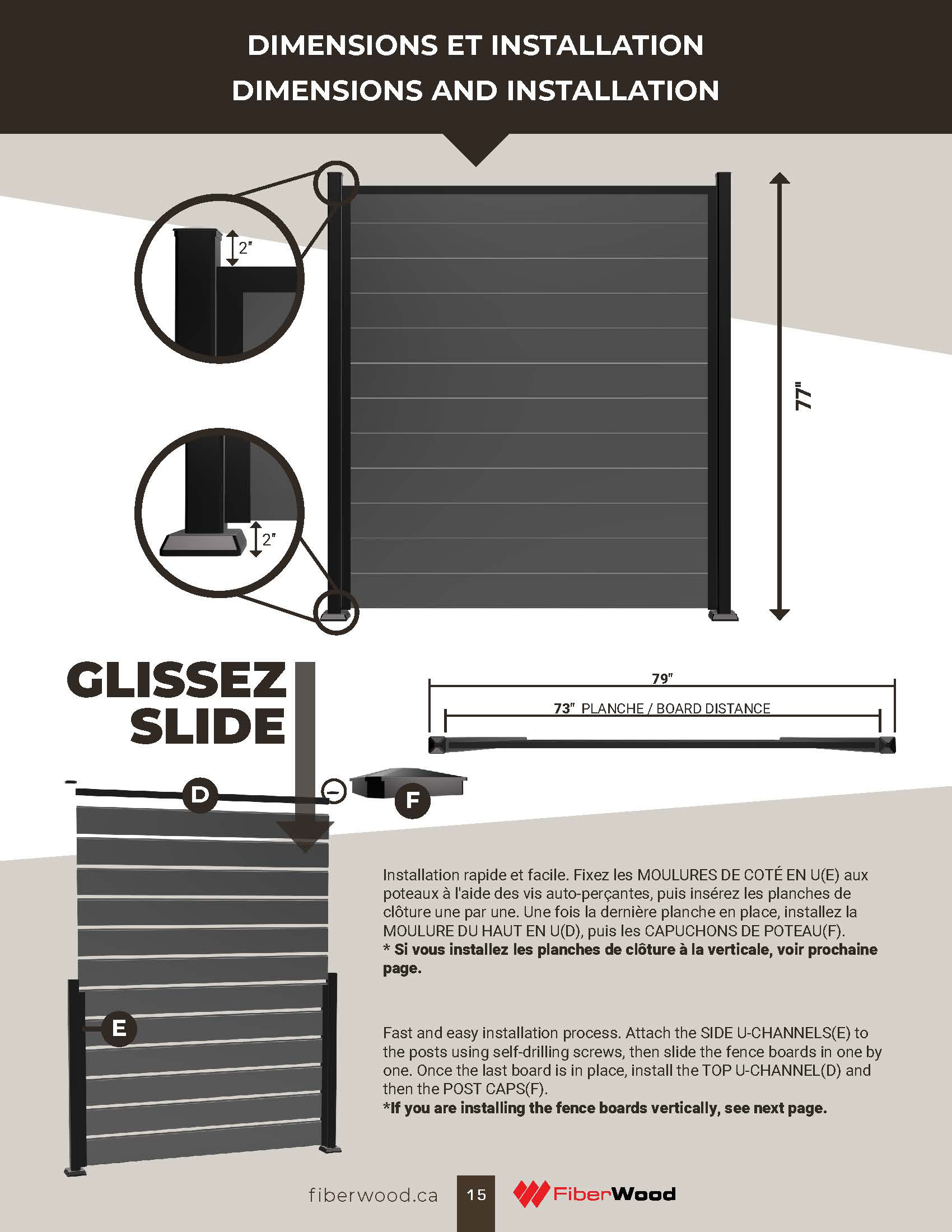 DIMENSIONS ET INSTALLATION
DIMENSIONS AND INSTALLATION

2"

2"

77"

GLISSEZ
SLIDE

79"

73" PLANCHE / BOARD DISTANCE

D

F

E

Installation rapide et facile. Fixez les MOULURES DE COTÉ EN U(E) aux poteaux à l'aide des vis auto-perçantes, puis insérez les planches de clôture une par une. Une fois la dernière planche en place, installez la MOULURE DU HAUT EN U(D), puis les CAPUCHONS DE POTEAU(F).
* Si vous installez les planches de clôture à la verticale, voir prochaine page.

Fast and easy installation process. Attach the SIDE U-CHANNELS(E) to the posts using self-drilling screws, then slide the fence boards in one by one. Once the last board is in place, install the TOP U-CHANNEL(D) and then the POST CAPS(F).
*If you are installing the fence boards vertically, see next page.

fiberwood.ca 15 FiberWood